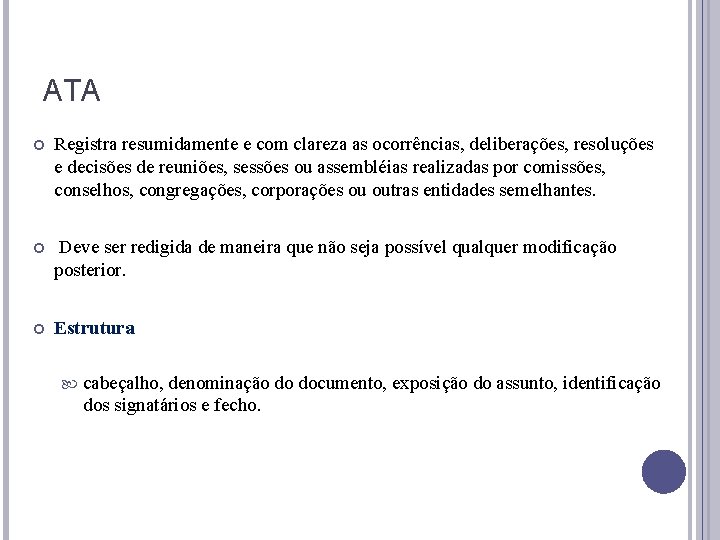 ATA

Registra resumidamente e com clareza as ocorrências, deliberações, resoluções e decisões de reuniões, sessões ou assembléias realizadas por comissões, conselhos, congregações, corporações ou outras entidades semelhantes.

Deve ser redigida de maneira que não seja possível qualquer modificação posterior.

Estrutura

cabeçalho, denominação do documento, exposição do assunto, identificação dos signatários e fecho.